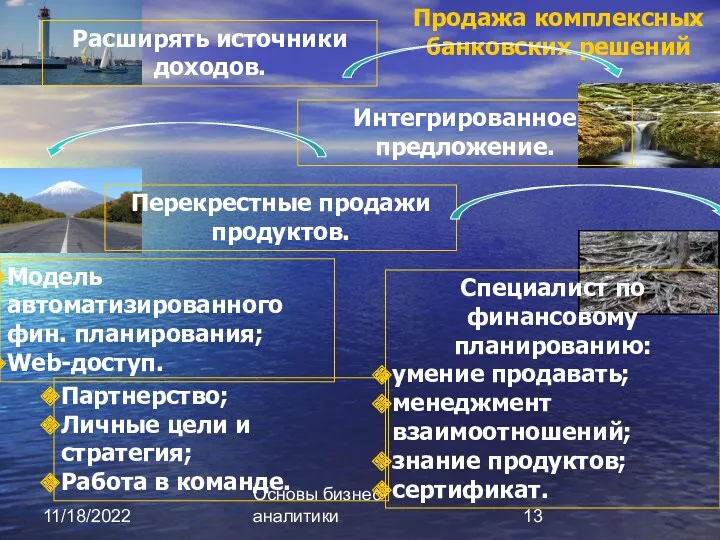 Продажа комплексных банковских решений

Расширять источники доходов.

Интегрированное предложение.

Перекрестные продажи продуктов.

Модель автоматизированного фин. планирования;
Web-доступ.

Партнерство;
Личные цели и стратегия;
Работа в команде.

Специалист по финансовому планированию:
умение продавать;
менеджмент взаимоотношений;
знание продуктов;
сертификат.

11/18/2022

Основы бизнес аналитики

13